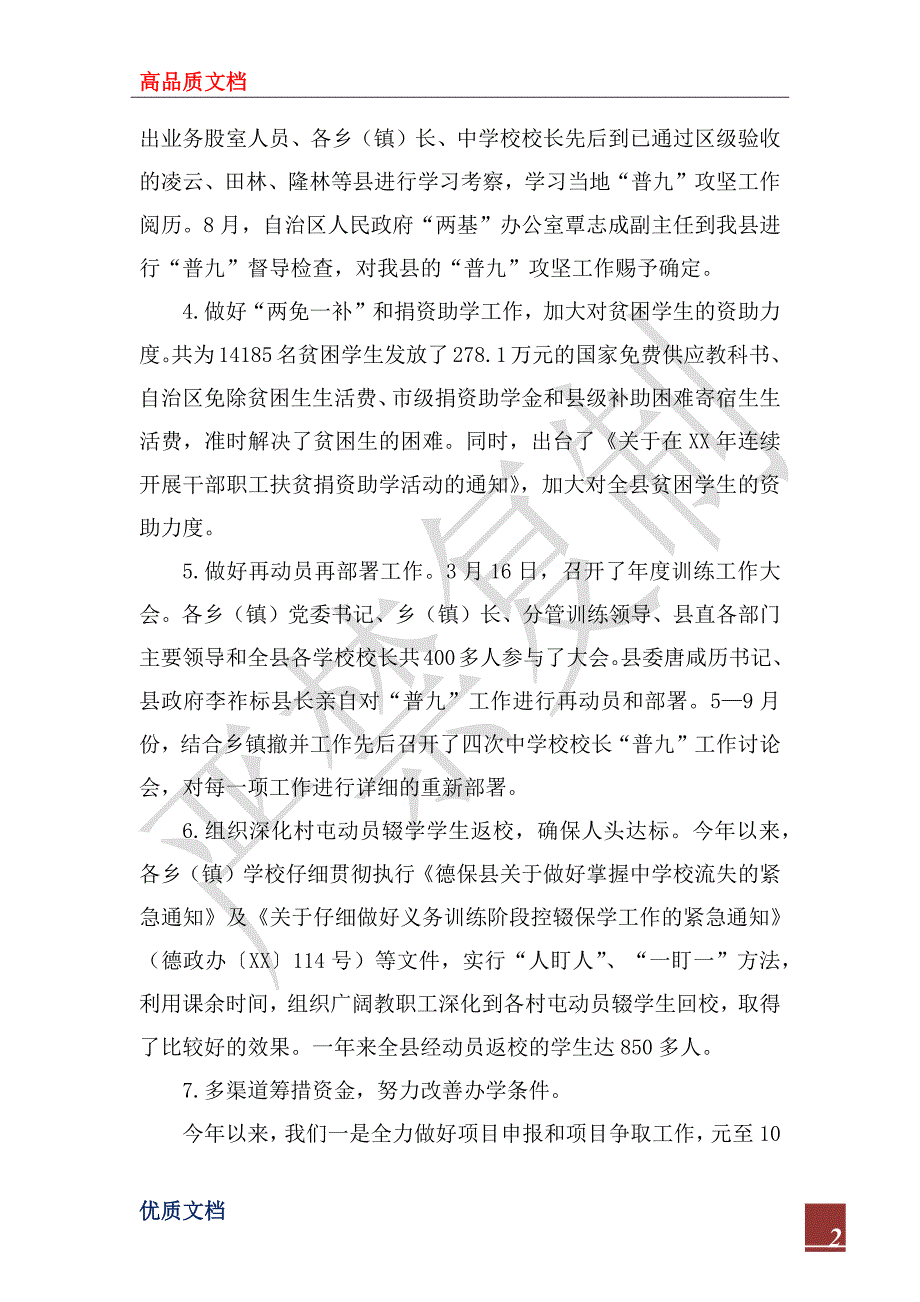 高品质文档

出业务股室人员、各乡（镇）长、中学校校长先后到已通过区级验收的凌云、田林、隆林等县进行学习考察，学习当地“普九”攻坚工作阅历。8月，自治区人民政府“两基”办公室覃志成副主任到我县进行“普九”督导检查，对我县的“普九”攻坚工作赐予确定。

4.做好“两免一补”和捐资助学工作，加大对贫困学生的资助力度。共为14185名贫困学生发放了278.1万元的国家免费供应教科书、自治区免除贫困生生活费、市级捐资助学金和县级补助困难寄宿生生活费，准时解决了贫困生的困难。同时，出台了《关于在XX年连续开展干部职工扶贫捐资助学活动的通知》，加大对全县贫困学生的资助力度。

5.做好再动员再部署工作。3月16日，召开了年度训练工作大会。各乡（镇）党委书记、乡（镇）长、分管训练领导、县直各部门主要领导和全县各学校校长共400多人参与了大会。县委唐咸历书记、县政府李祚标县长亲自对“普九”工作进行再动员和部署。5—9月份，结合乡镇撤并工作先后召开了四次中学校校长“普九”工作讨论会，对每一项工作进行详细的重新部署。

6.组织深化村屯动员辍学学生返校，确保人头达标。今年以来，各乡（镇）学校仔细贯彻执行《德保县关于做好掌握中学校流失的紧急通知》及《关于仔细做好义务训练阶段控辍保学工作的紧急通知》（德政办〔XX〕114号）等文件，实行“人盯人”、“一盯一”方法，利用课余时间，组织广阔教职工深化到各村屯动员辍学生回校，取得了比较好的效果。一年来全县经动员返校的学生达850多人。

7.多渠道筹措资金，努力改善办学条件。

今年以来，我们一是全力做好项目申报和项目争取工作，元至10

优质文档

2